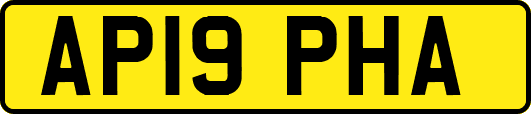 AP19 PHA